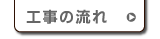 工事の流れ